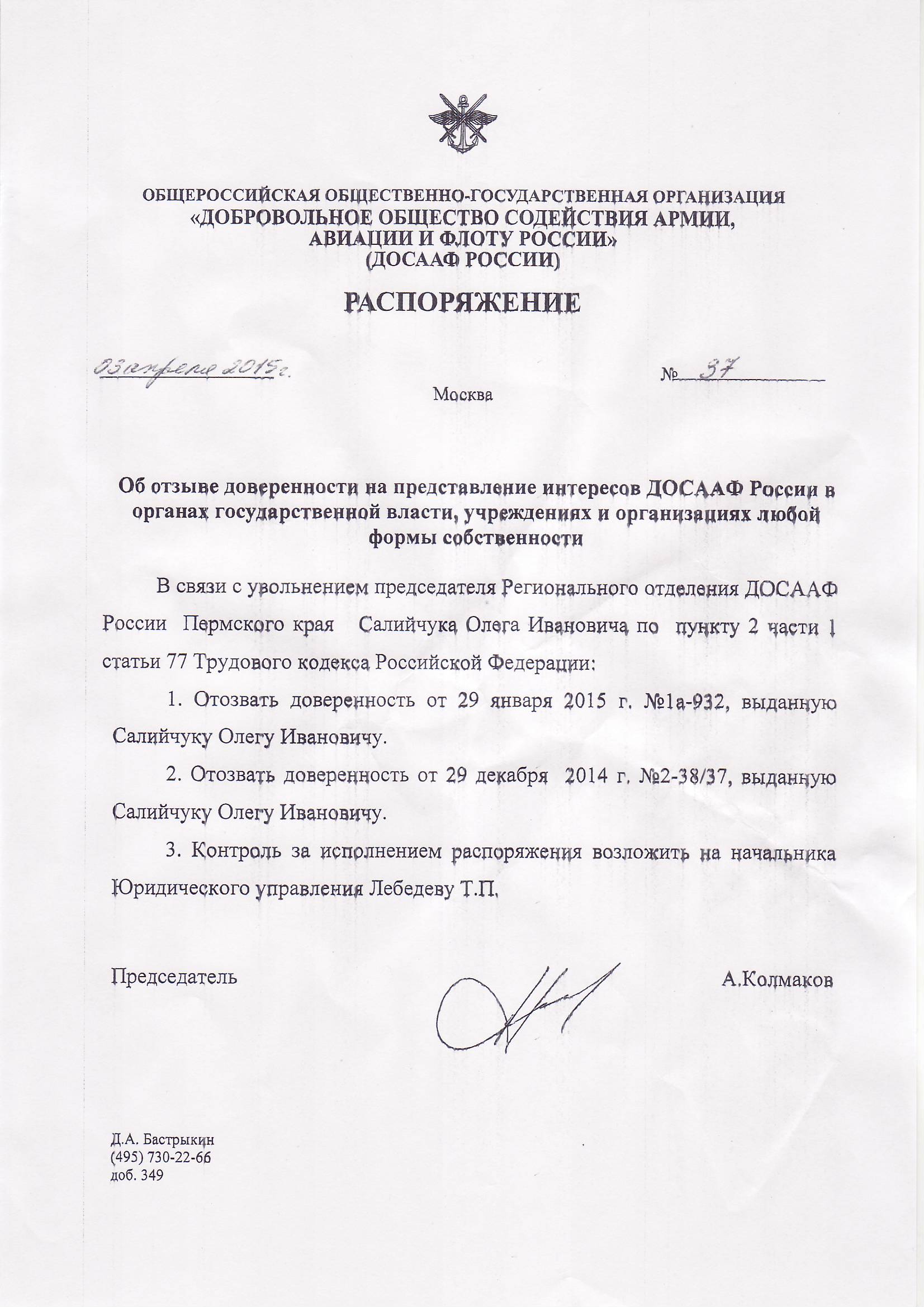 ОБЩЕРОССИЙСКАЯ ОБЩЕСТВЕННО-ГОСУДАРСТВЕННАЯ ОРГАНИЗАЦИЯ
«ДОБРОВОЛЬНОЕ ОБЩЕСТВО СОДЕЙСТВИЯ АРМИИ, АВИАЦИИ И ФЛОТУ РОССИИ»
(ДОСААФ РОССИИ)

РАСПОРЯЖЕНИЕ

03 апреля 2015г. № 37

Москва

Об отзыве доверенности на представление интересов ДОСААФ России в органах государственной власти, учреждениях и организациях любой формы собственности

В связи с увольнением председателя Регионального отделения ДОСААФ России Пермского края Салийчука Олега Ивановича по пункту 2 части 1 статьи 77 Трудового кодекса Российской Федерации:

1. Отозвать доверенность от 29 января 2015 г. №1а-932, выданную Салийчуку Олегу Ивановичу.

2. Отозвать доверенность от 29 декабря 2014 г. №2-38/37, выданную Салийчуку Олегу Ивановичу.

3. Контроль за исполнением распоряжения возложить на начальника Юридического управления Лебедеву Т.П.

Председатель А.Колмаков

Д.А. Бастрыкин
(495) 730-22-66
доб. 349